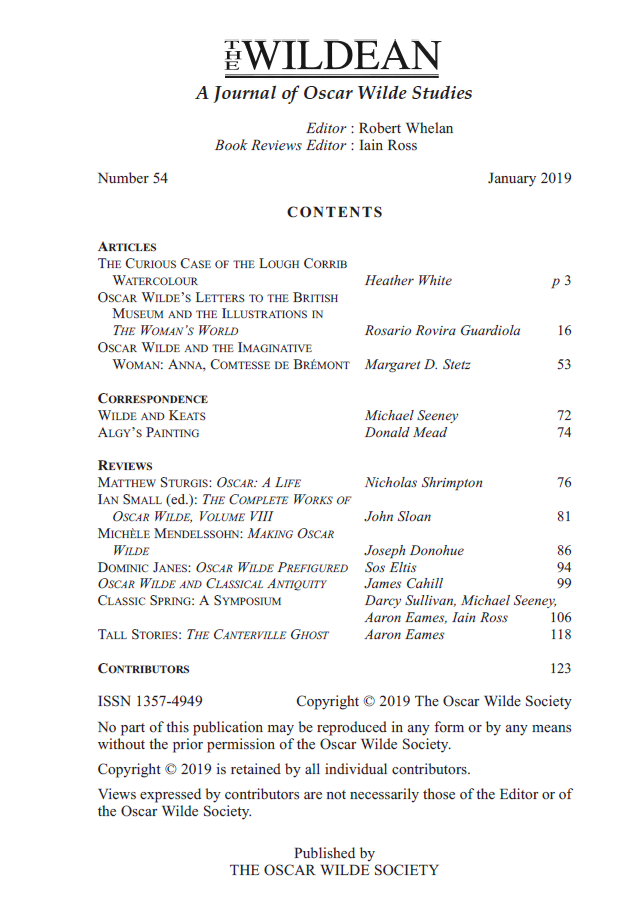 THE WILDEAN
A Journal of Oscar Wilde Studies

Editor : Robert Whelan
Book Reviews Editor : Iain Ross

Number 54 January 2019

CONTENTS

ARTICLES
THE CURIOUS CASE OF THE LOUGH CORRIB WATERCOLOUR Heather White p 3
OSCAR WILDE'S LETTERS TO THE BRITISH MUSEUM AND THE ILLUSTRATIONS IN THE WOMAN'S WORLD Rosario Rovira Guardiola 16
OSCAR WILDE AND THE IMAGINATIVE WOMAN: ANNA, COMTESSE DE BRÉMONT Margaret D. Stetz 53

CORRESPONDENCE
WILDE AND KEATS Michael Seeney 72
ALGY'S PAINTING Donald Mead 74

REVIEWS
MATTHEW STURGIS: OSCAR: A LIFE Nicholas Shrimpton 76
IAN SMALL (ed.): THE COMPLETE WORKS OF OSCAR WILDE, VOLUME VIII John Sloan 81
MICHÈLE MENDELSSOHN: MAKING OSCAR WILDE Joseph Donohue 86
DOMINIC JANES: OSCAR WILDE PREFIGURED Sos Eltis 94
OSCAR WILDE AND CLASSICAL ANTIQUITY James Cahill 99
CLASSIC SPRING: A SYMPOSIUM Darcy Sullivan, Michael Seeney, Aaron Eames, Iain Ross 106
TALL STORIES: THE CANTERVILLE GHOST Aaron Eames 118

CONTRIBUTORS 123

ISSN 1357-4949 Copyright © 2019 The Oscar Wilde Society

No part of this publication may be reproduced in any form or by any means without the prior permission of the Oscar Wilde Society.

Copyright © 2019 is retained by all individual contributors.

Views expressed by contributors are not necessarily those of the Editor or of the Oscar Wilde Society.

Published by
THE OSCAR WILDE SOCIETY